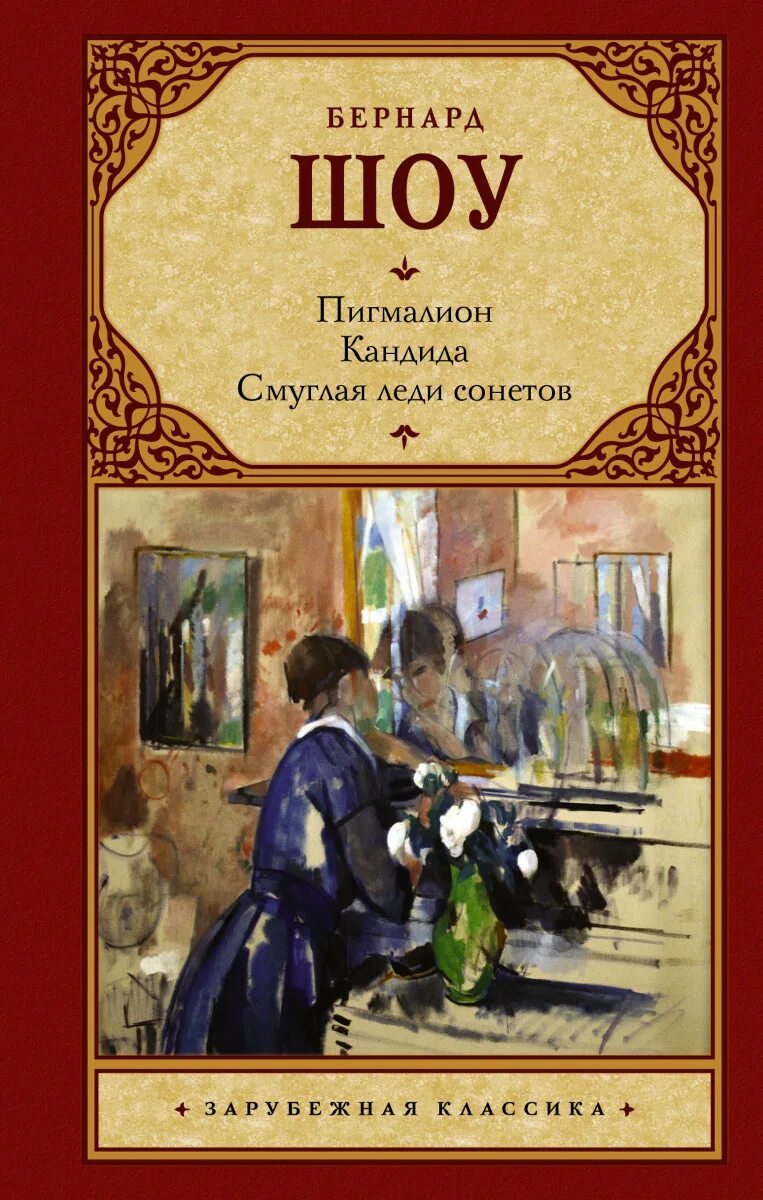 БЕРНАРД
ШОУ

Пигмалион
Кандида
Смуглая леди сонетов

ЗАРУБЕЖНАЯ КЛАССИКА